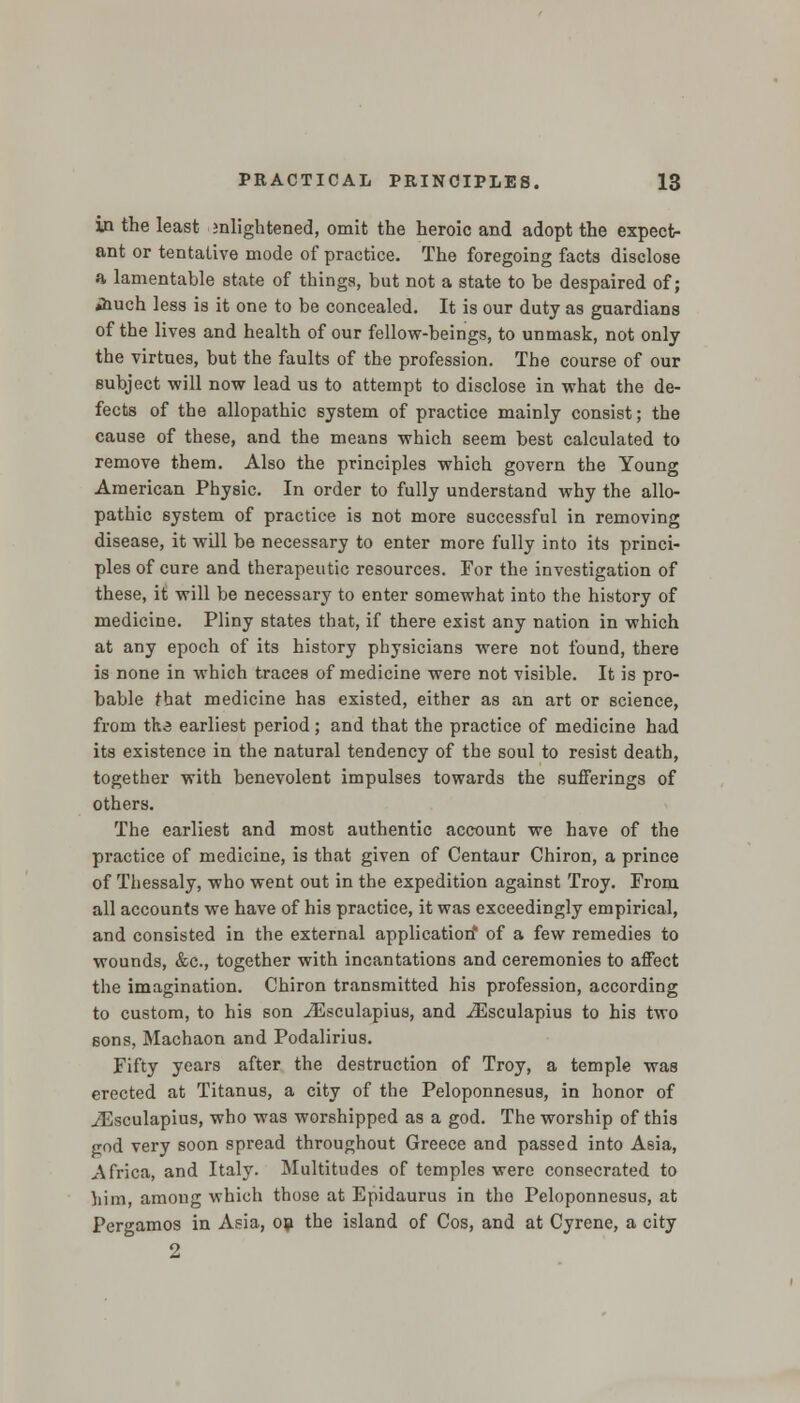 PRACTICAL PRINCIPLES. 13

in the least enlightened, omit the heroic and adopt the expectant or tentative mode of practice. The foregoing facts disclose a lamentable state of things, but not a state to be despaired of; much less is it one to be concealed. It is our duty as guardians of the lives and health of our fellow-beings, to unmask, not only the virtues, but the faults of the profession. The course of our subject will now lead us to attempt to disclose in what the defects of the allopathic system of practice mainly consist; the cause of these, and the means which seem best calculated to remove them. Also the principles which govern the Young American Physic. In order to fully understand why the allopathic system of practice is not more successful in removing disease, it will be necessary to enter more fully into its principles of cure and therapeutic resources. For the investigation of these, it will be necessary to enter somewhat into the history of medicine. Pliny states that, if there exist any nation in which at any epoch of its history physicians were not found, there is none in which traces of medicine were not visible. It is probable that medicine has existed, either as an art or science, from the earliest period; and that the practice of medicine had its existence in the natural tendency of the soul to resist death, together with benevolent impulses towards the sufferings of others.

The earliest and most authentic account we have of the practice of medicine, is that given of Centaur Chiron, a prince of Thessaly, who went out in the expedition against Troy. From all accounts we have of his practice, it was exceedingly empirical, and consisted in the external application of a few remedies to wounds, &c., together with incantations and ceremonies to affect the imagination. Chiron transmitted his profession, according to custom, to his son Æsculapius, and Æsculapius to his two sons, Machaon and Podalirius.

Fifty years after the destruction of Troy, a temple was erected at Titanus, a city of the Peloponnesus, in honor of Æsculapius, who was worshipped as a god. The worship of this god very soon spread throughout Greece and passed into Asia, Africa, and Italy. Multitudes of temples were consecrated to him, among which those at Epidaurus in the Peloponnesus, at Pergamos in Asia, on the island of Cos, and at Cyrene, a city

2